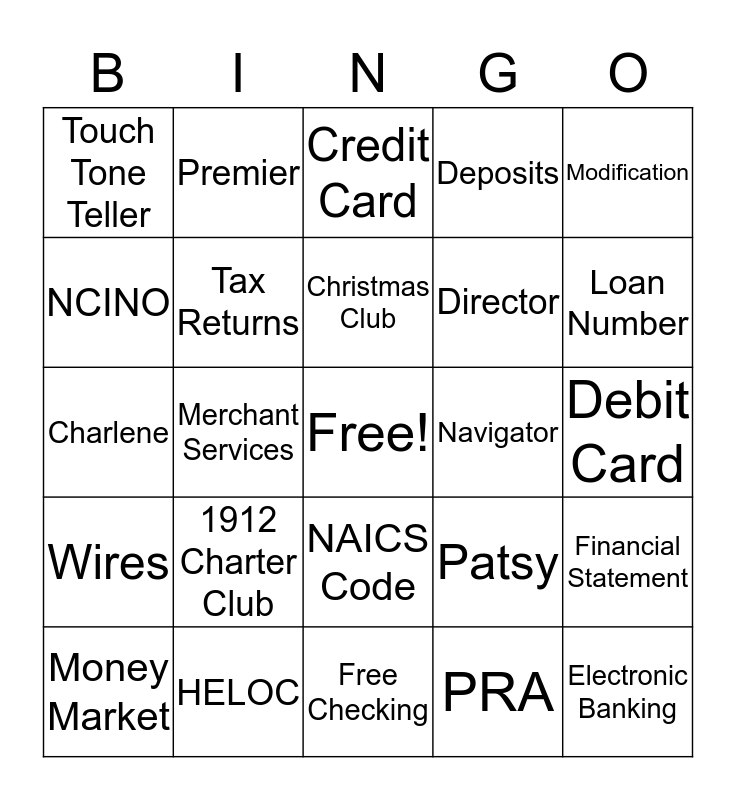 | B | I | N | G | O |
|---|---|---|---|---|
| Touch Tone Teller | Premier | Credit Card | Deposits | Modification |
| NCINO | Tax Returns | Christmas Club | Director | Loan Number |
| Charlene | Merchant Services | Free! | Navigator | Debit Card |
| Wires | 1912 Charter Club | NAICS Code | Patsy | Financial Statement |
| Money Market | HELOC | Free Checking | PRA | Electronic Banking |